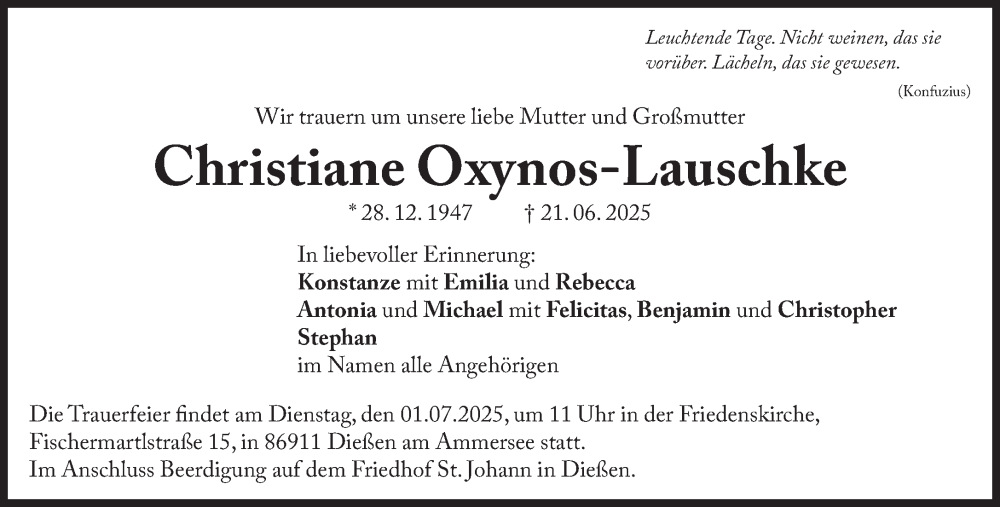 Leuchtende Tage. Nicht weinen, das sie vorüber. Lächeln, das sie gewesen.

(Konfuzius)

Wir trauern um unsere liebe Mutter und Großmutter

Christiane Oxynos-Lauschke

* 28. 12. 1947 † 21. 06. 2025

In liebevoller Erinnerung:
Konstanze mit Emilia und Rebecca
Antonia und Michael mit Felicitas, Benjamin und Christopher
Stephan
im Namen alle Angehörigen

Die Trauerfeier findet am Dienstag, den 01.07.2025, um 11 Uhr in der Friedenskirche, Fischermartlstraße 15, in 86911 Dießen am Ammersee statt.
Im Anschluss Beerdigung auf dem Friedhof St. Johann in Dießen.